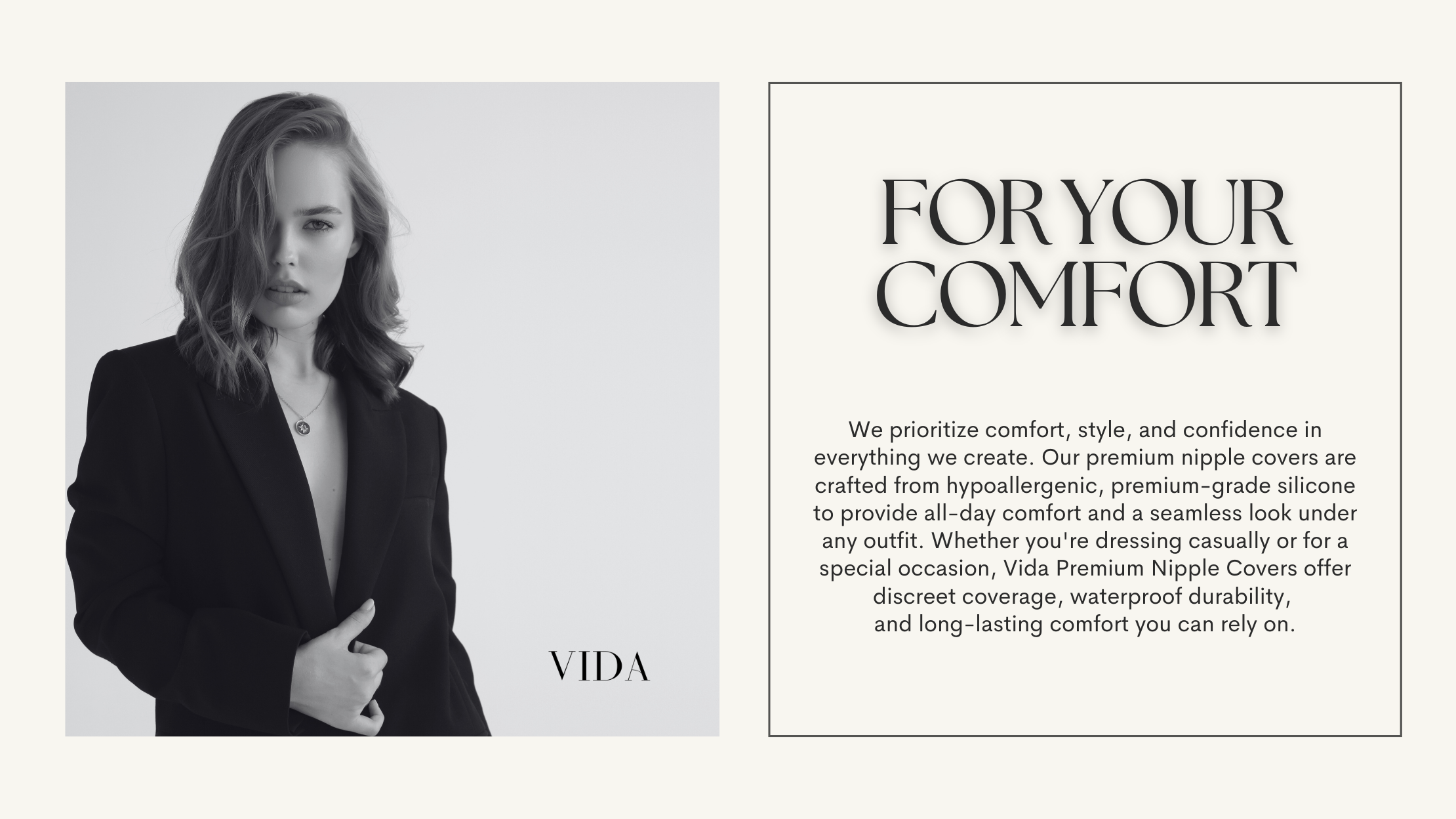 VIDA

FOR YOUR
COMFORT

We prioritize comfort, style, and confidence in everything we create. Our premium nipple covers are crafted from hypoallergenic, premium-grade silicone to provide all-day comfort and a seamless look under any outfit. Whether you're dressing casually or for a special occasion, Vida Premium Nipple Covers offer discreet coverage, waterproof durability, and long-lasting comfort you can rely on.